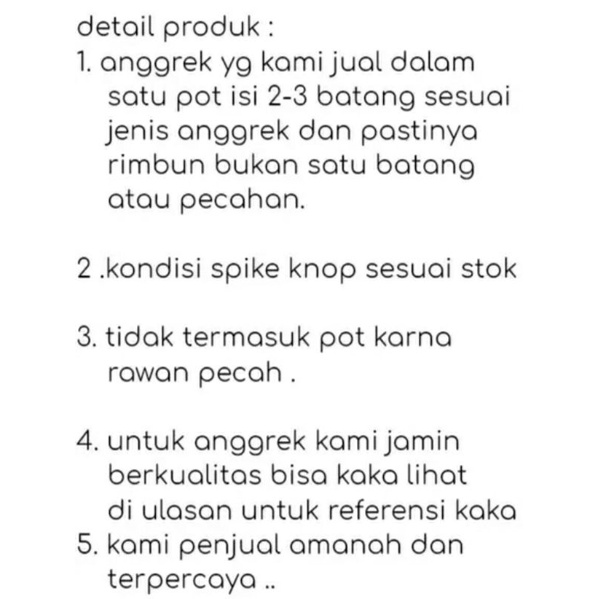 detail produk :
1. anggrek yg kami jual dalam satu pot isi 2-3 batang sesuai jenis anggrek dan pastinya rimbun bukan satu batang atau pecahan.

2 .kondisi spike knop sesuai stok

3. tidak termasuk pot karna rawan pecah .

4. untuk anggrek kami jamin berkualitas bisa kaka lihat di ulasan untuk referensi kaka
5. kami penjual amanah dan terpercaya ..